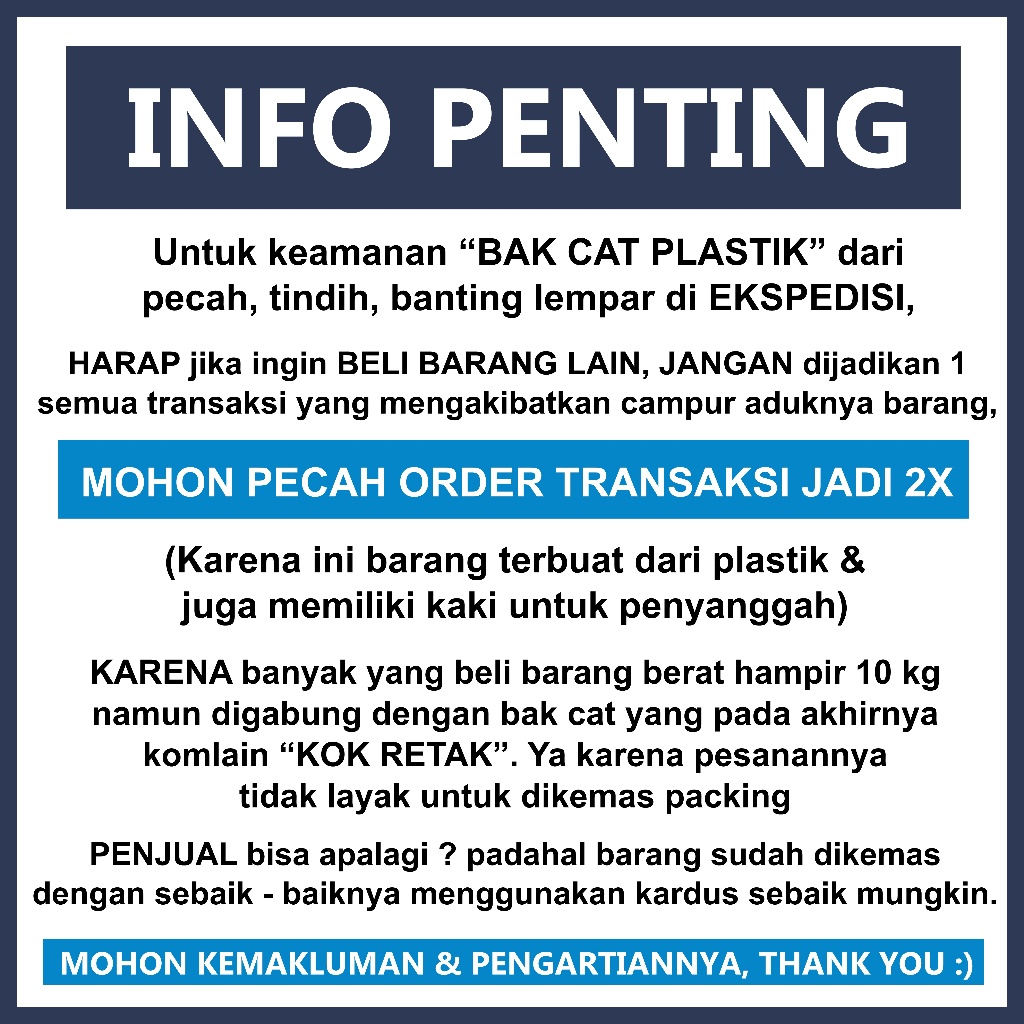 INFO PENTING

Untuk keamanan "BAK CAT PLASTIK" dari pecah, tindih, banting lempar di EKSPEDISI,

HARAP jika ingin BELI BARANG LAIN, JANGAN dijadikan 1 semua transaksi yang mengakibatkan campur aduknya barang,

MOHON PECAH ORDER TRANSAKSI JADI 2X

(Karena ini barang terbuat dari plastik & juga memiliki kaki untuk penyanggah)

KARENA banyak yang beli barang berat hampir 10 kg namun digabung dengan bak cat yang pada akhirnya komlain "KOK RETAK". Ya karena pesanannya tidak layak untuk dikemas packing

PENJUAL bisa apalagi ? padahal barang sudah dikemas dengan sebaik - baiknya menggunakan kardus sebaik mungkin.

MOHON KEMAKLUMAN & PENGARTIANNYA, THANK YOU :)